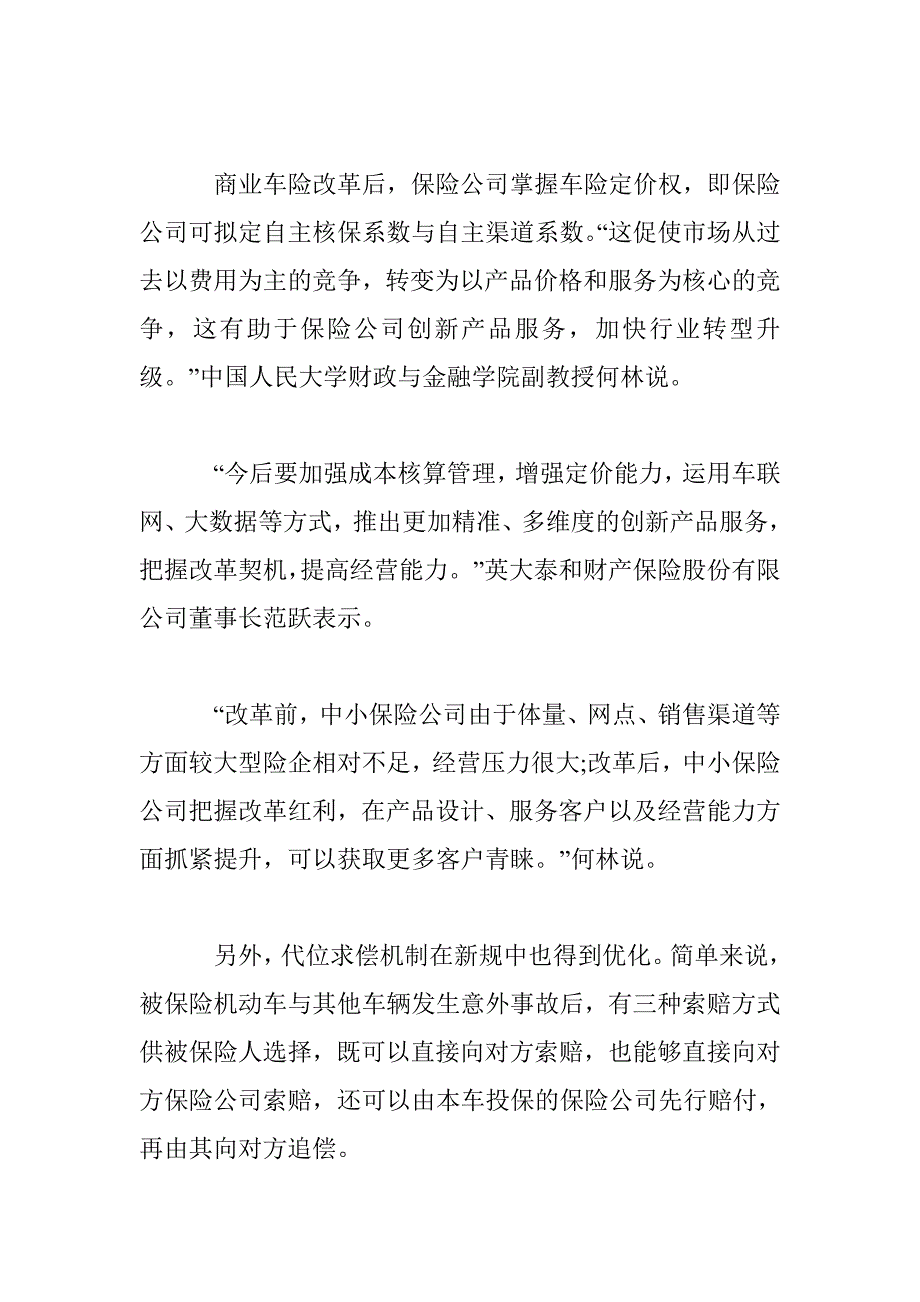 商业车险改革后，保险公司掌握车险定价权，即保险公司可拟定自主核保系数与自主渠道系数。“这促使市场从过去以费用为主的竞争，转变为以产品价格和服务为核心的竞争，这有助于保险公司创新产品服务，加快行业转型升级。”中国人民大学财政与金融学院副教授何林说。

“今后要加强成本核算管理，增强定价能力，运用车联网、大数据等方式，推出更加精准、多维度的创新产品服务，把握改革契机，提高经营能力。”英大泰和财产保险股份有限公司董事长范跃表示。

“改革前，中小保险公司由于体量、网点、销售渠道等方面较大型险企相对不足，经营压力很大;改革后，中小保险公司把握改革红利，在产品设计、服务客户以及经营能力方面抓紧提升，可以获取更多客户青睐。”何林说。

另外，代位求偿机制在新规中也得到优化。简单来说，被保险机动车与其他车辆发生意外事故后，有三种索赔方式供被保险人选择，既可以直接向对方索赔，也能够直接向对方保险公司索赔，还可以由本车投保的保险公司先行赔付，再由其向对方追偿。